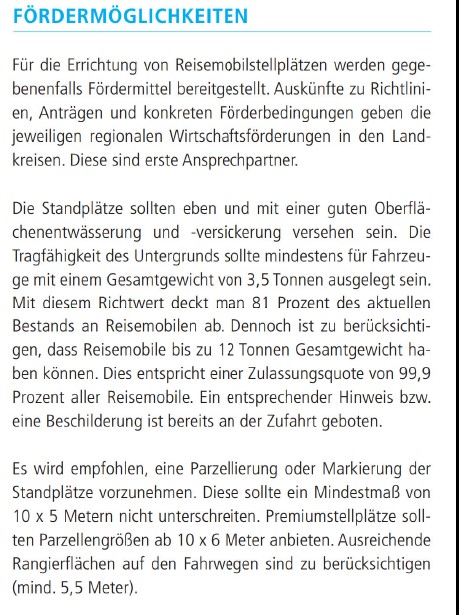 FÖRDERMÖGLICHKEITEN

Für die Errichtung von Reisemobilstellplätzen werden gegebenenfalls Fördermittel bereitgestellt. Auskünfte zu Richtlinien, Anträgen und konkreten Förderbedingungen geben die jeweiligen regionalen Wirtschaftsförderungen in den Landkreisen. Diese sind erste Ansprechpartner.

Die Standplätze sollten eben und mit einer guten Oberflächenentwässerung und -versickerung versehen sein. Die Tragfähigkeit des Untergrunds sollte mindestens für Fahrzeuge mit einem Gesamtgewicht von 3,5 Tonnen ausgelegt sein. Mit diesem Richtwert deckt man 81 Prozent des aktuellen Bestands an Reisemobilen ab. Dennoch ist zu berücksichtigen, dass Reisemobile bis zu 12 Tonnen Gesamtgewicht haben können. Dies entspricht einer Zulassungsquote von 99,9 Prozent aller Reisemobile. Ein entsprechender Hinweis bzw. eine Beschilderung ist bereits an der Zufahrt geboten.

Es wird empfohlen, eine Parzellierung oder Markierung der Standplätze vorzunehmen. Diese sollte ein Mindestmaß von 10 x 5 Metern nicht unterschreiten. Premiumstellplätze sollten Parzellengrößen ab 10 x 6 Meter anbieten. Ausreichende Rangierflächen auf den Fahrwegen sind zu berücksichtigen (mind. 5,5 Meter).